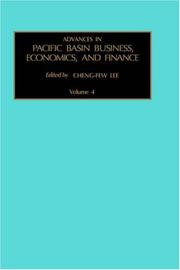 ADVANCES IN
PACIFIC BASIN BUSINESS, ECONOMICS, AND FINANCE

Edited by CHENG-FEW LEE

Volume 4